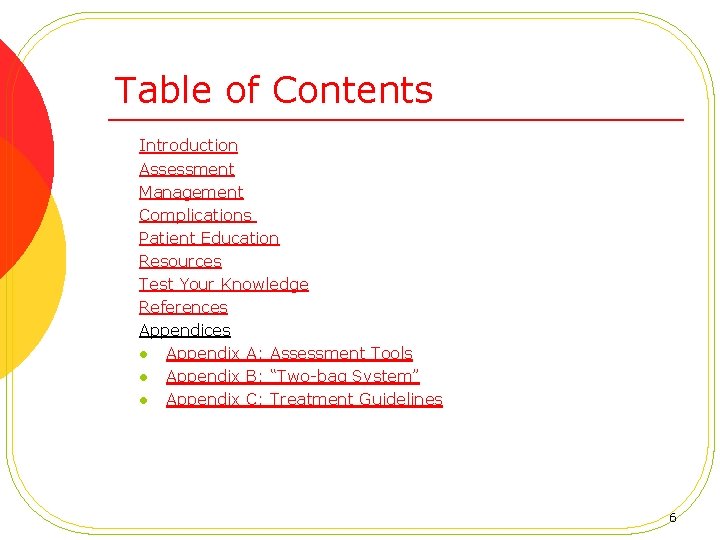 Table of Contents

Introduction
Assessment
Management
Complications
Patient Education
Resources
Test Your Knowledge
References
Appendices
• Appendix A: Assessment Tools
• Appendix B: "Two-bag System"
• Appendix C: Treatment Guidelines

6